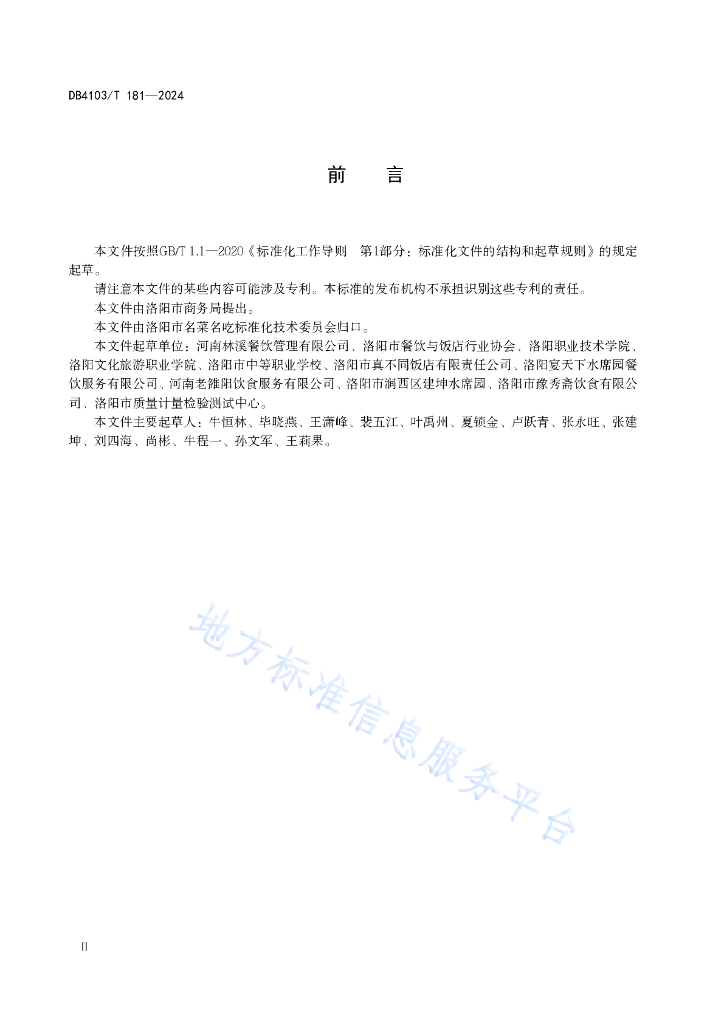 DB4103/T 181—2024

前　言

本文件按照GB/T 1.1—2020《标准化工作导则　第1部分：标准化文件的结构和起草规则》的规定起草。

请注意本文件的某些内容可能涉及专利。本标准的发布机构不承担识别这些专利的责任。

本文件由洛阳市商务局提出。

本文件由洛阳市名菜名吃标准化技术委员会归口。

本文件起草单位：河南林溪餐饮管理有限公司、洛阳市餐饮与饭店行业协会、洛阳职业技术学院、洛阳文化旅游职业学院、洛阳市中等职业学校、洛阳市真不同饭店有限责任公司、洛阳宴天下水席园餐饮服务有限公司、河南老雒阳饮食服务有限公司、洛阳市涧西区建坤水席园、洛阳市豫秀斋饮食有限公司、洛阳市质量计量检验测试中心。

本文件主要起草人：牛恒林、毕晓燕、王潇峰、裴五江、叶禹州、夏锁金、卢跃青、张永旺、张建坤、刘四海、尚彬、牛程一、孙文军、王莉果。

地方标准信息服务平台

II